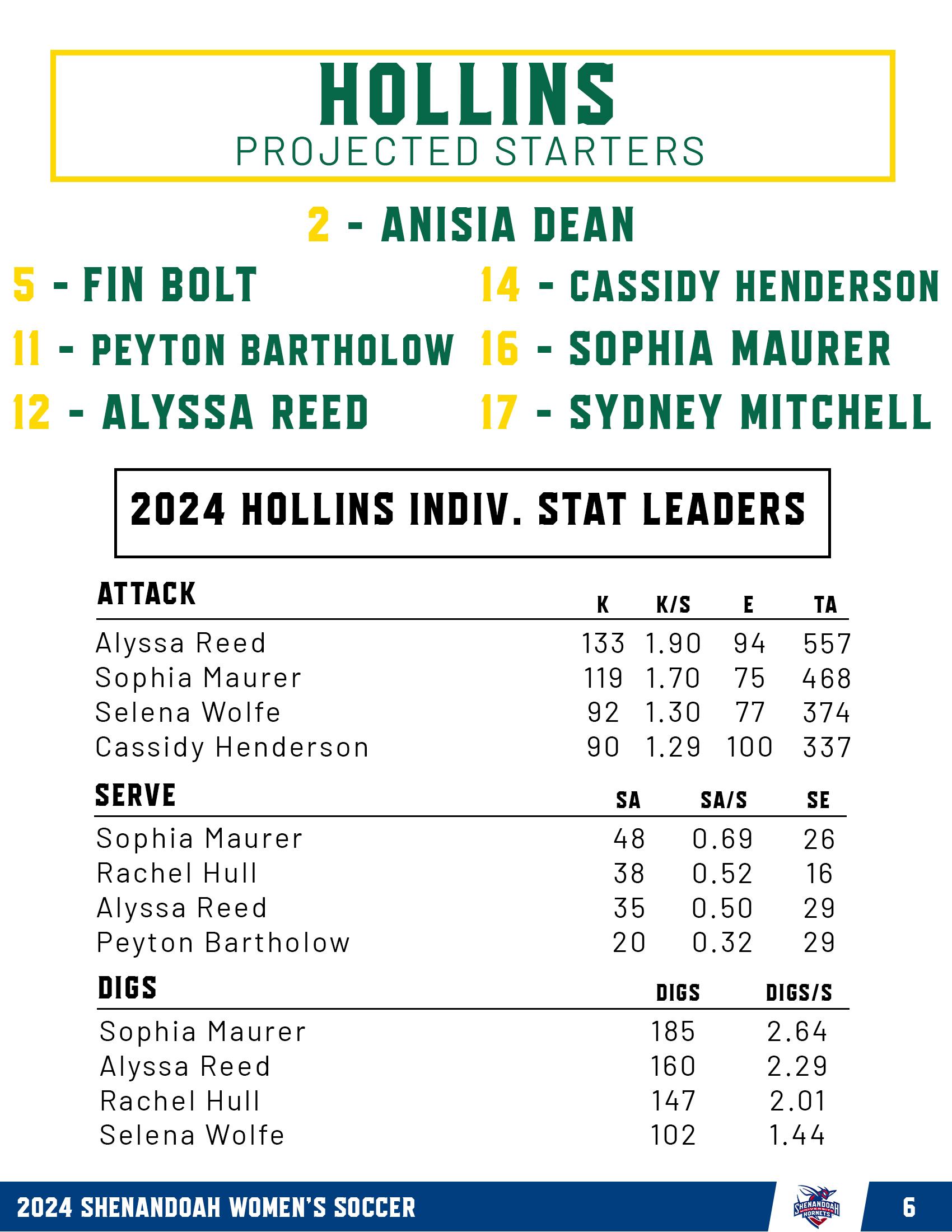 HOLLINS
PROJECTED STARTERS

2 - ANISIA DEAN

5 - FIN BOLT

11 - PEYTON BARTHOLOW

12 - ALYSSA REED

14 - CASSIDY HENDERSON

16 - SOPHIA MAURER

17 - SYDNEY MITCHELL

2024 HOLLINS INDIV. STAT LEADERS

| ATTACK | K | K/S | E | TA |
|---|---|---|---|---|
| Alyssa Reed | 133 | 1.90 | 94 | 557 |
| Sophia Maurer | 119 | 1.70 | 75 | 468 |
| Selena Wolfe | 92 | 1.30 | 77 | 374 |
| Cassidy Henderson | 90 | 1.29 | 100 | 337 |

| SERVE | SA | SA/S | SE |
|---|---|---|---|
| Sophia Maurer | 48 | 0.69 | 26 |
| Rachel Hull | 38 | 0.52 | 16 |
| Alyssa Reed | 35 | 0.50 | 29 |
| Peyton Bartholow | 20 | 0.32 | 29 |

| DIGS | DIGS | DIGS/S |
|---|---|---|
| Sophia Maurer | 185 | 2.64 |
| Alyssa Reed | 160 | 2.29 |
| Rachel Hull | 147 | 2.01 |
| Selena Wolfe | 102 | 1.44 |

2024 SHENANDOAH WOMEN'S SOCCER

SHENANDOAH UNIVERSITY HORNETS

6